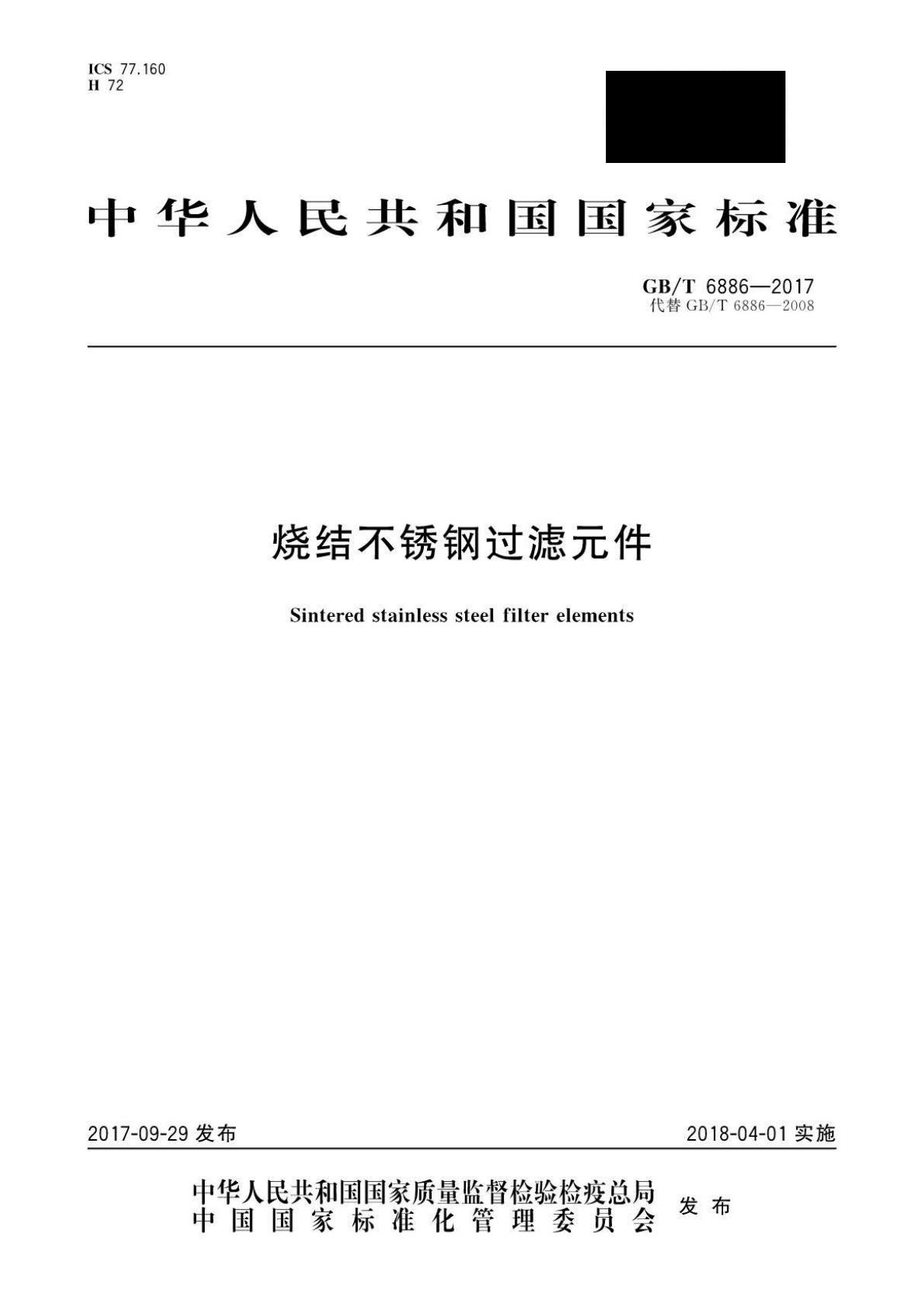 ICS 77.160
H 72

中华人民共和国国家标准

GB/T 6886—2017
代替 GB/T 6886—2008

烧结不锈钢过滤元件

Sintered stainless steel filter elements

2017-09-29 发布

2018-04-01 实施

中华人民共和国国家质量监督检验检疫总局
中国国家标准化管理委员会
发布